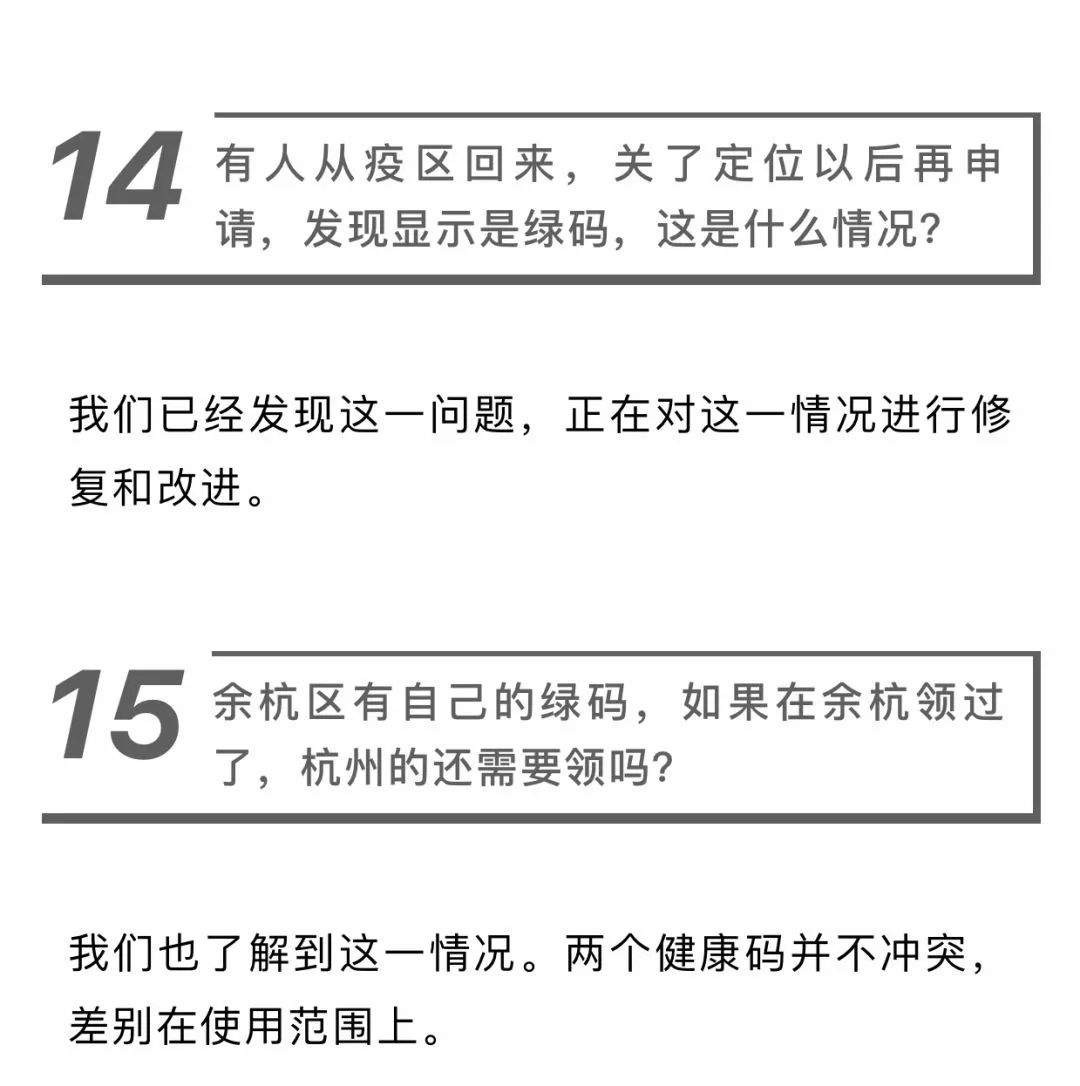 14

有人从疫区回来，关了定位以后再申请，发现显示是绿码，这是什么情况?

我们已经发现这一问题，正在对这一情况进行修复和改进。

15

余杭区有自己的绿码，如果在余杭领过了，杭州的还需要领吗?

我们也了解到这一情况。两个健康码并不冲突，差别在使用范围上。